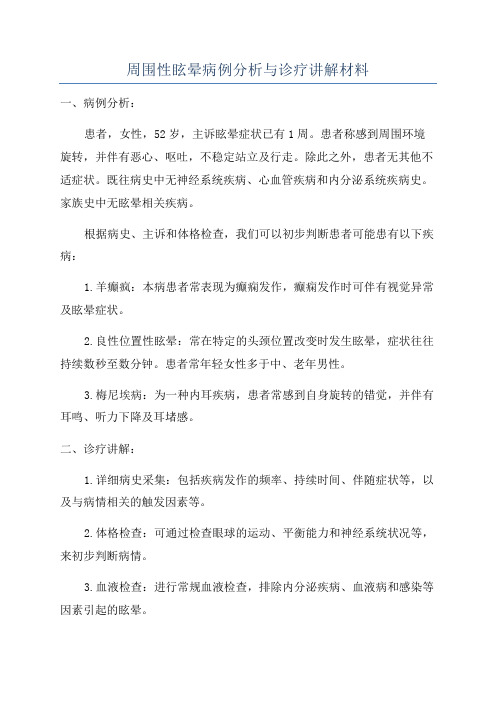 周围性眩晕病例分析与诊疗讲解材料

一、病例分析：

患者，女性，52岁，主诉眩晕症状已有1周。患者称感到周围环境旋转，并伴有恶心、呕吐，不稳定站立及行走。除此之外，患者无其他不适症状。既往病史中无神经系统疾病、心血管疾病和内分泌系统疾病史。家族史中无眩晕相关疾病。

根据病史、主诉和体格检查，我们可以初步判断患者可能患有以下疾病：

1.羊癫疯：本病患者常表现为癫痫发作，癫痫发作时可伴有视觉异常及眩晕症状。

2.良性位置性眩晕：常在特定的头颈位置改变时发生眩晕，症状往往持续数秒至数分钟。患者常年轻女性多于中、老年男性。

3.梅尼埃病：为一种内耳疾病，患者常感到自身旋转的错觉，并伴有耳鸣、听力下降及耳堵感。

二、诊疗讲解：

1.详细病史采集：包括疾病发作的频率、持续时间、伴随症状等，以及与病情相关的触发因素等。

2.体格检查：可通过检查眼球的运动、平衡能力和神经系统状况等，来初步判断病情。

3.血液检查：进行常规血液检查，排除内分泌疾病、血液病和感染等因素引起的眩晕。